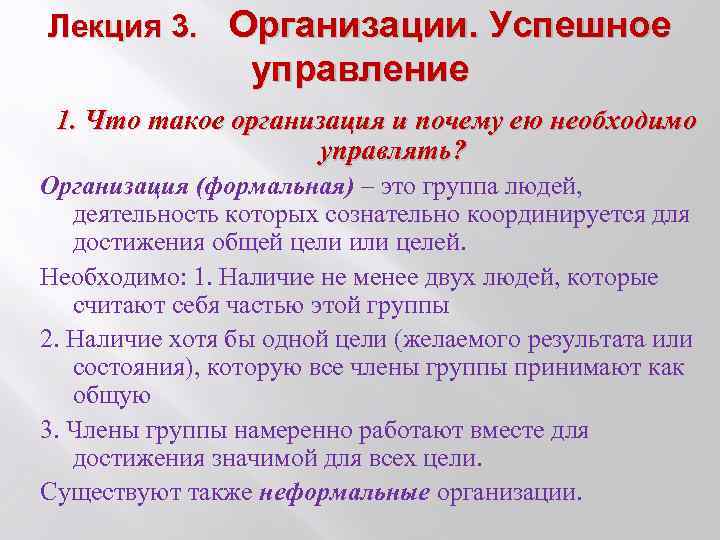 Лекция 3. Организации. Успешное управление

1. Что такое организация и почему ею необходимо управлять?

Организация (формальная) – это группа людей, деятельность которых сознательно координируется для достижения общей цели или целей.

Необходимо: 1. Наличие не менее двух людей, которые считают себя частью этой группы

2. Наличие хотя бы одной цели (желаемого результата или состояния), которую все члены группы принимают как общую

3. Члены группы намеренно работают вместе для достижения значимой для всех цели.

Существуют также неформальные организации.